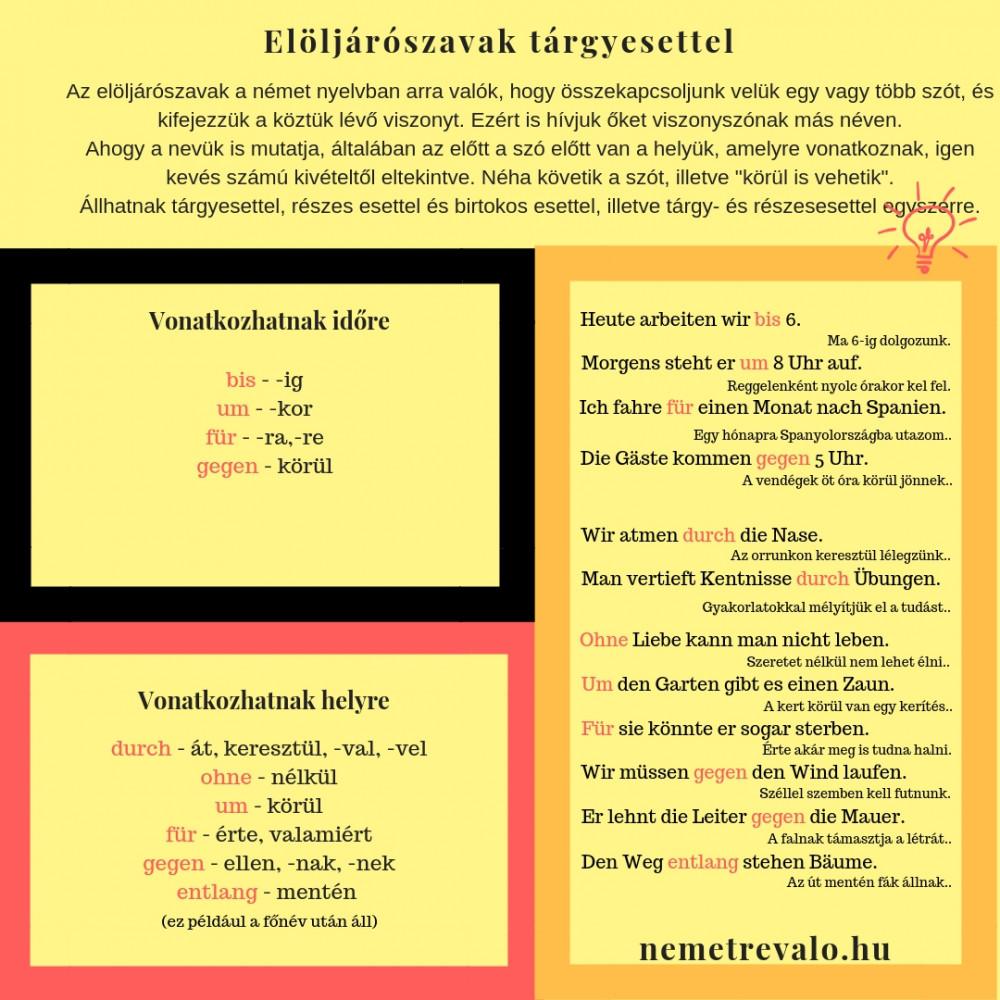 Elöljárószavak tárgyesettel

Az elöljárószavak a német nyelvban arra valók, hogy összekapcsoljunk velük egy vagy több szót, és kifejezzük a köztük lévő viszonyt. Ezért is hívjuk őket viszonyszónak más néven.
Ahogy a nevük is mutatja, általában az előtt a szó előtt van a helyük, amelyre vonatkoznak, igen kevés számú kivételtől eltekintve. Néha követik a szót, illetve "körül is vehetik".
Állhatnak tárgyesettel, részes esettel és birtokos esettel, illetve tárgy- és részesesettel egyszerre.

Vonatkozhatnak időre

bis - -ig
um - -kor
für - -ra,-re
gegen - körül

Vonatkozhatnak helyre

durch - át, keresztül, -val, -vel
ohne - nélkül
um - körül
für - érte, valamiért
gegen - ellen, -nak, -nek
entlang - mentén
(ez például a főnév után áll)

Heute arbeiten wir bis 6.
Ma 6-ig dolgozunk.
Morgens steht er um 8 Uhr auf.
Reggelenként nyolc órakor kel fel.
Ich fahre für einen Monat nach Spanien.
Egy hónapra Spanyolországba utazom..
Die Gäste kommen gegen 5 Uhr.
A vendégek öt óra körül jönnek..

Wir atmen durch die Nase.
Az orrunkon keresztül lélegzünk..
Man vertieft Kentnisse durch Übungen.
Gyakorlatokkal mélyítjük el a tudást..
Ohne Liebe kann man nicht leben.
Szeretet nélkül nem lehet élni..
Um den Garten gibt es einen Zaun.
A kert körül van egy kerítés..
Für sie könnte er sogar sterben.
Érte akár meg is tudna halni.
Wir müssen gegen den Wind laufen.
Széllel szemben kell futnunk.
Er lehnt die Leiter gegen die Mauer.
A falnak támasztja a létrát..
Den Weg entlang stehen Bäume.
Az út mentén fák állnak..

nemetrevalo.hu